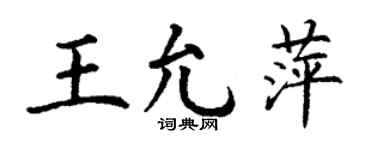 王允萍

词典网